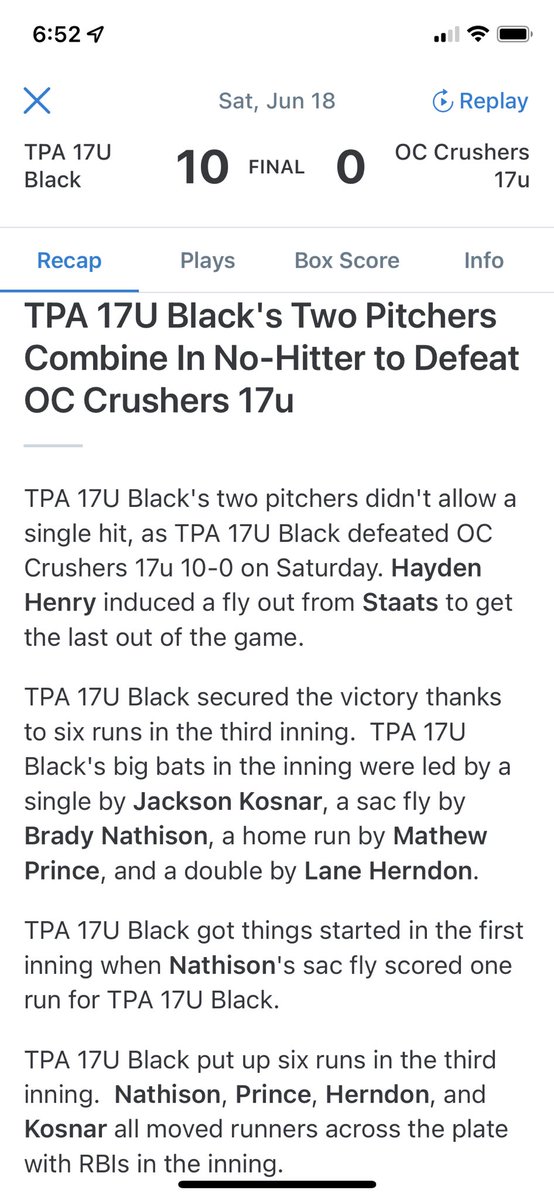 6:52

Sat, Jun 18

Replay

TPA 17U Black

10 FINAL 0

OC Crushers 17u

Recap

Plays

Box Score

Info

TPA 17U Black's Two Pitchers Combine In No-Hitter to Defeat OC Crushers 17u

TPA 17U Black's two pitchers didn't allow a single hit, as TPA 17U Black defeated OC Crushers 17u 10-0 on Saturday. Hayden Henry induced a fly out from Staats to get the last out of the game.

TPA 17U Black secured the victory thanks to six runs in the third inning. TPA 17U Black's big bats in the inning were led by a single by Jackson Kosnar, a sac fly by Brady Nathison, a home run by Mathew Prince, and a double by Lane Herndon.

TPA 17U Black got things started in the first inning when Nathison's sac fly scored one run for TPA 17U Black.

TPA 17U Black put up six runs in the third inning. Nathison, Prince, Herndon, and Kosnar all moved runners across the plate with RBIs in the inning.